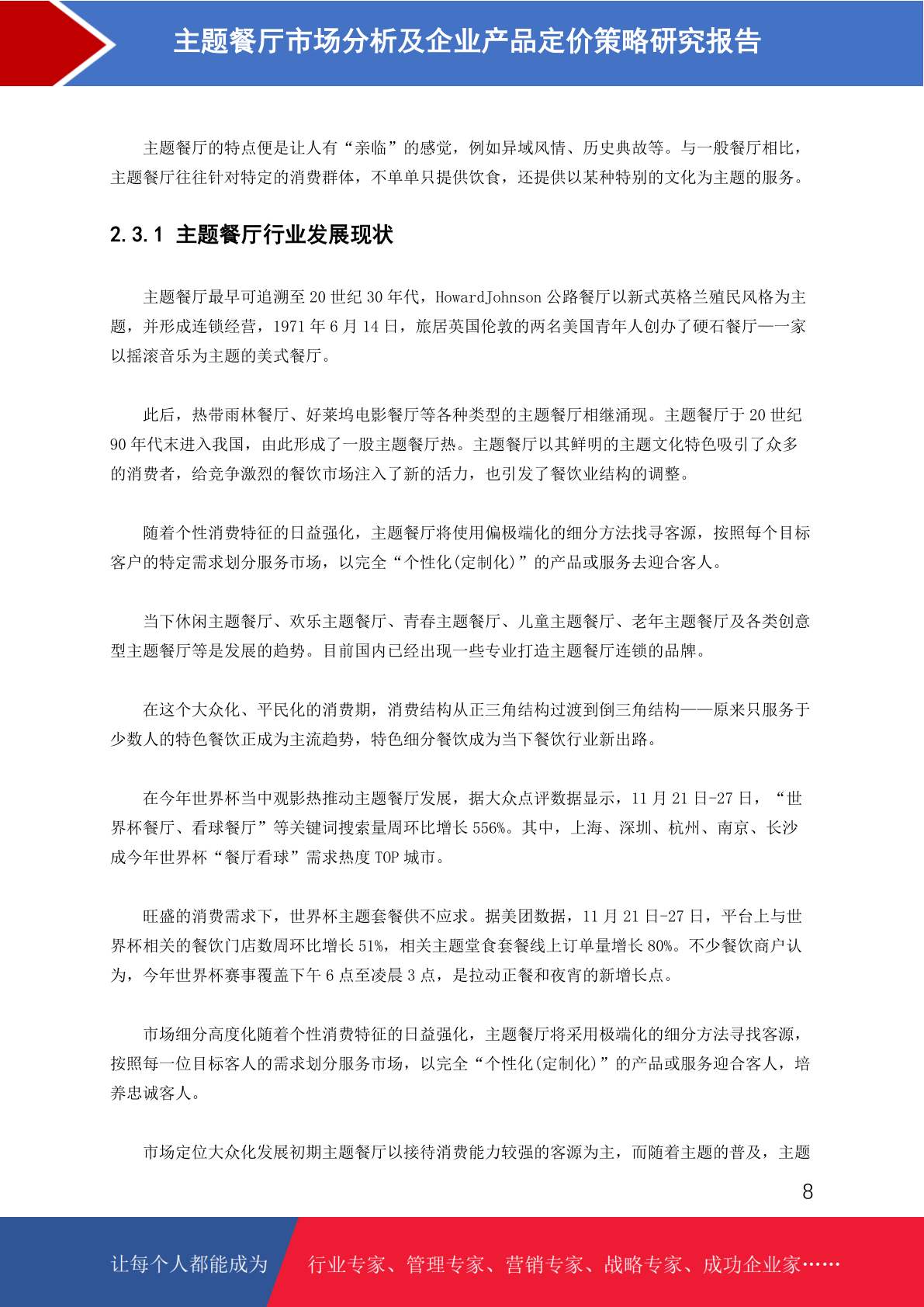 主题餐厅市场分析及企业产品定价策略研究报告

主题餐厅的特点便是让人有“亲临”的感觉，例如异域风情、历史典故等。与一般餐厅相比，主题餐厅往往针对特定的消费群体，不单单只提供饮食，还提供以某种特别的文化为主题的服务。

2.3.1 主题餐厅行业发展现状

主题餐厅最早可追溯至 20 世纪 30 年代，HowardJohnson 公路餐厅以新式英格兰殖民风格为主题，并形成连锁经营，1971 年 6 月 14 日，旅居英国伦敦的两名美国青年人创办了硬石餐厅——一家以摇滚音乐为主题的美式餐厅。

此后，热带雨林餐厅、好莱坞电影餐厅等各种类型的主题餐厅相继涌现。主题餐厅于 20 世纪 90 年代末进入我国，由此形成了一股主题餐厅热。主题餐厅以其鲜明的主题文化特色吸引了众多的消费者，给竞争激烈的餐饮市场注入了新的活力，也引发了餐饮业结构的调整。

随着个性消费特征的日益强化，主题餐厅将使用偏极端化的细分方法找寻客源，按照每个目标客户的特定需求划分服务市场，以完全“个性化(定制化)”的产品或服务去迎合客人。

当下休闲主题餐厅、欢乐主题餐厅、青春主题餐厅、儿童主题餐厅、老年主题餐厅及各类创意型主题餐厅等是发展的趋势。目前国内已经出现一些专业打造主题餐厅连锁的品牌。

在这个大众化、平民化的消费期，消费结构从正三角结构过渡到倒三角结构——原来只服务于少数人的特色餐饮正成为主流趋势，特色细分餐饮成为当下餐饮行业新出路。

在今年世界杯当中观影热推动主题餐厅发展，据大众点评数据显示，11 月 21 日-27 日，“世界杯餐厅、看球餐厅”等关键词搜索量周环比增长 556%。其中，上海、深圳、杭州、南京、长沙成今年世界杯“餐厅看球”需求热度 TOP 城市。

旺盛的消费需求下，世界杯主题套餐供不应求。据美团数据，11 月 21 日-27 日，平台上与世界杯相关的餐饮门店数周环比增长 51%，相关主题堂食套餐线上订单量增长 80%。不少餐饮商户认为，今年世界杯赛事覆盖下午 6 点至凌晨 3 点，是拉动正餐和夜宵的新增长点。

市场细分高度化随着个性消费特征的日益强化，主题餐厅将采用极端化的细分方法寻找客源，按照每一位目标客人的需求划分服务市场，以完全“个性化(定制化)”的产品或服务迎合客人，培养忠诚客人。

市场定位大众化发展初期主题餐厅以接待消费能力较强的客源为主，而随着主题的普及，主题

8

让每个人都能成为 行业专家、管理专家、营销专家、战略专家、成功企业家……